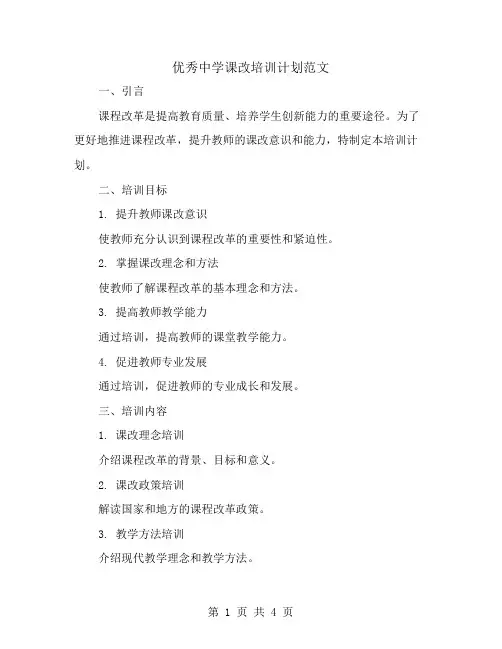 优秀中学课改培训计划范文

一、引言

课程改革是提高教育质量、培养学生创新能力的重要途径。为了更好地推进课程改革，提升教师的课改意识和能力，特制定本培训计划。

二、培训目标

1. 提升教师课改意识

使教师充分认识到课程改革的重要性和紧迫性。

2. 掌握课改理念和方法

使教师了解课程改革的基本理念和方法。

3. 提高教师教学能力

通过培训，提高教师的课堂教学能力。

4. 促进教师专业发展

通过培训，促进教师的专业成长和发展。

三、培训内容

1. 课改理念培训

介绍课程改革的背景、目标和意义。

2. 课改政策培训

解读国家和地方的课程改革政策。

3. 教学方法培训

介绍现代教学理念和教学方法。

第 1 页 共 4 页